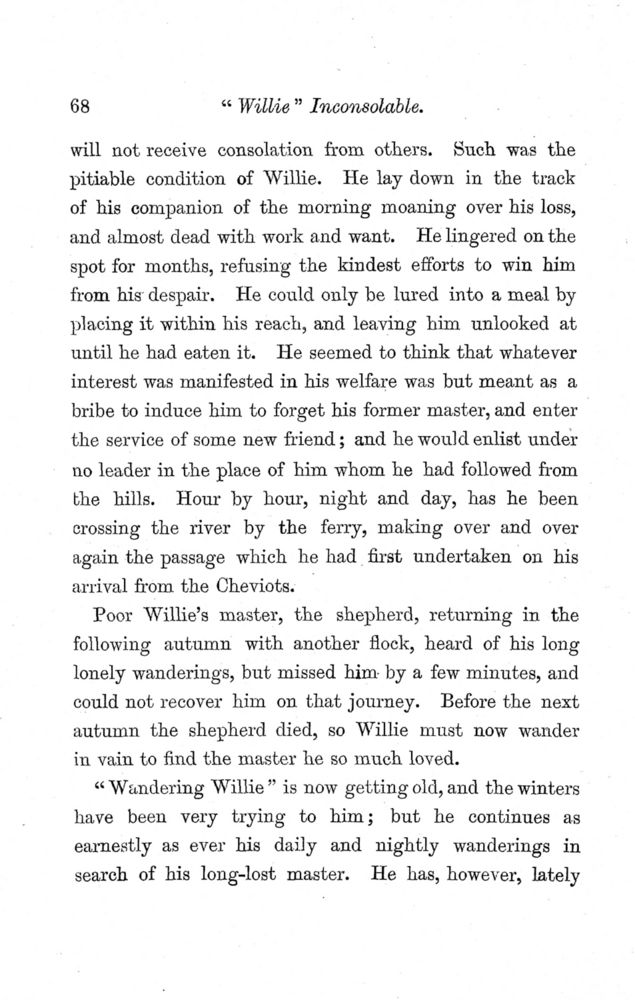 68 "Willie" Inconsolable.

will not receive consolation from others. Such was the pitiable condition of Willie. He lay down in the track of his companion of the morning moaning over his loss, and almost dead with work and want. He lingered on the spot for months, refusing the kindest efforts to win him from his despair. He could only be lured into a meal by placing it within his reach, and leaving him unlooked at until he had eaten it. He seemed to think that whatever interest was manifested in his welfare was but meant as a bribe to induce him to forget his former master, and enter the service of some new friend; and he would enlist under no leader in the place of him whom he had followed from the hills. Hour by hour, night and day, has he been crossing the river by the ferry, making over and over again the passage which he had first undertaken on his arrival from the Cheviots.

Poor Willie's master, the shepherd, returning in the following autumn with another flock, heard of his long lonely wanderings, but missed him by a few minutes, and could not recover him on that journey. Before the next autumn the shepherd died, so Willie must now wander in vain to find the master he so much loved.

"Wandering Willie" is now getting old, and the winters have been very trying to him; but he continues as earnestly as ever his daily and nightly wanderings in search of his long-lost master. He has, however, lately